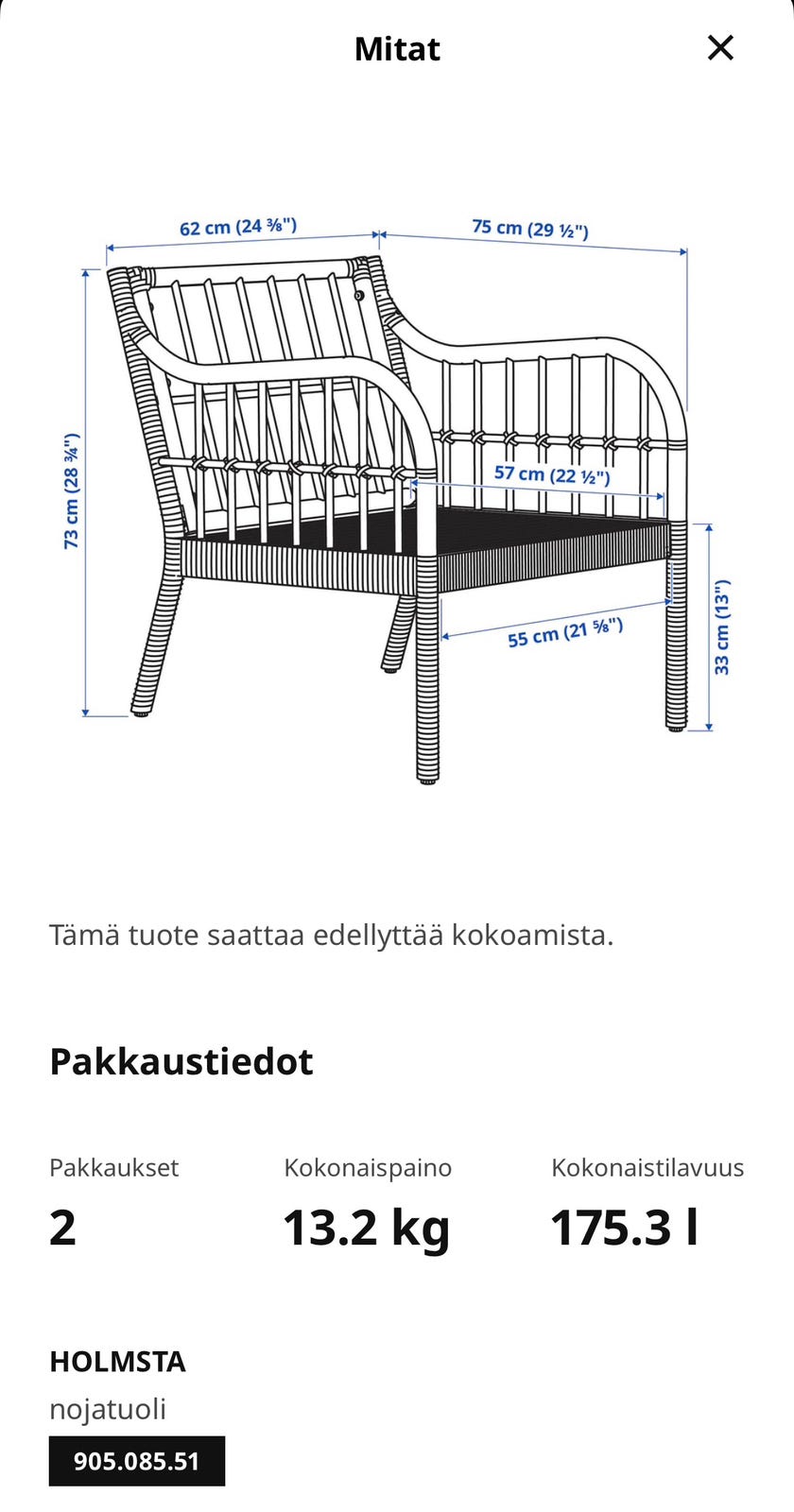 Mitat

62 cm (24 ⅜")
75 cm (29 ½")
73 cm (28 ¾")
57 cm (22 ½")
55 cm (21 ⅝")
33 cm (13")

Tämä tuote saattaa edellyttää kokoamista.

Pakkaustiedot

| Pakkaukset | Kokonaispaino | Kokonaistilavuus |
|---|---|---|
| 2 | 13.2 kg | 175.3 l |

HOLMSTA
nojatuoli
905.085.51